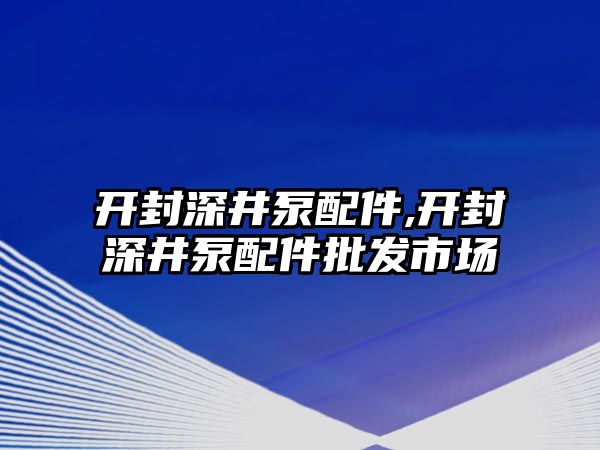 开封深井泵配件,开封深井泵配件批发市场